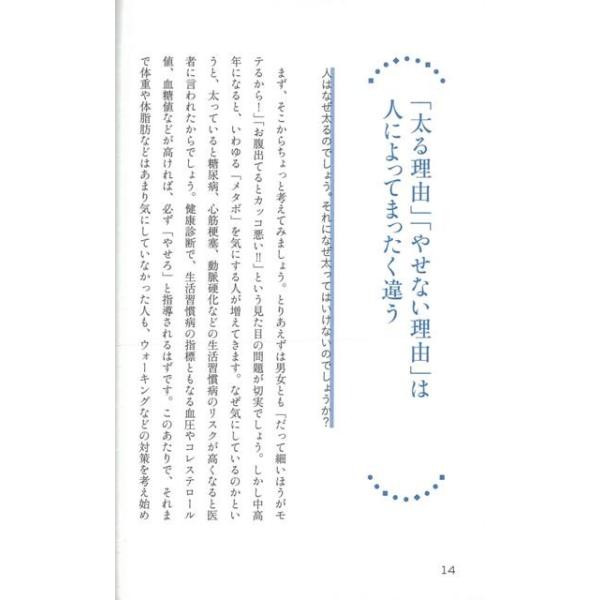 「太る理由」「やせない理由」は人によってまったく違う

人はなぜ太るのでしょう。それになぜ太ってはいけないのでしょうか?

まず、そこからちょっと考えてみましょう。とりあえずは男女とも「だって細いほうがモテるから!」「お腹出てるとカッコ悪い!!」という見た目の問題が切実でしょう。しかし中高年になると、いわゆる「メタボ」を気にする人が増えてきます。なぜ気にしているのかというと、太っていると糖尿病、心筋梗塞、動脈硬化などの生活習慣病のリスクが高くなると医者に言われたからでしょう。健康診断で、生活習慣病の指標ともなる血圧やコレステロール値、血糖値などが高ければ、必ず「やせろ」と指導されるはずです。このあたりで、それまで体重や体脂肪などはあまり気にしていなかった人も、ウォーキングなどの対策を考え始め

14